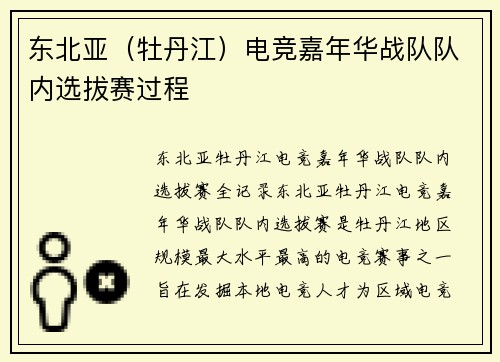 东北亚（牡丹江）电竞嘉年华战队队内选拔赛过程

东北亚牡丹江电竞嘉年华战队队内选拔赛全记录东北亚牡丹江电竞嘉年华战队队内选拔赛是牡丹江地区规模最大水平最高的电竞赛事之一旨在发掘本地电竞人才为区域电竞